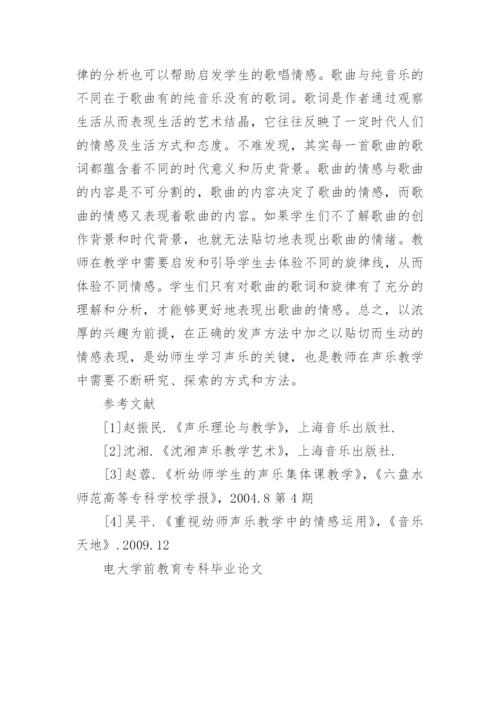 律的分析也可以帮助启发学生的歌唱情感。歌曲与纯音乐的不同在于歌曲有的纯音乐没有的歌词。歌词是作者通过观察生活从而表现生活的艺术结晶，它往往反映了一定时代人们的情感及生活方式和态度。不难发现，其实每一首歌曲的歌词都蕴含着不同的时代意义和历史背景。歌曲的情感与歌曲的内容是不可分割的，歌曲的内容决定了歌曲的情感，而歌曲的情感又表现着歌曲的内容。如果学生们不了解歌曲的创作背景和时代背景，也就无法贴切地表现出歌曲的情绪。教师在教学中需要启发和引导学生去体验不同的旋律线，从而体验不同情感。学生们只有对歌曲的歌词和旋律有了充分的理解和分析，才能够更好地表现出歌曲的情感。总之，以浓厚的兴趣为前提，在正确的发声方法中加之以贴切而生动的情感表现，是幼师生学习声乐的关键，也是教师在声乐教学中需要不断研究、探索的方式和方法。

参考文献

[1]赵振民.《声乐理论与教学》，上海音乐出版社.

[2]沈湘.《沈湘声乐教学艺术》，上海音乐出版社.

[3]赵蓉.《析幼师学生的声乐集体课教学》，《六盘水师范高等专科学校学报》，2004.8 第 4 期

[4]吴平.《重视幼师声乐教学中的情感运用》，《音乐天地》.2009.12

电大学前教育专科毕业论文